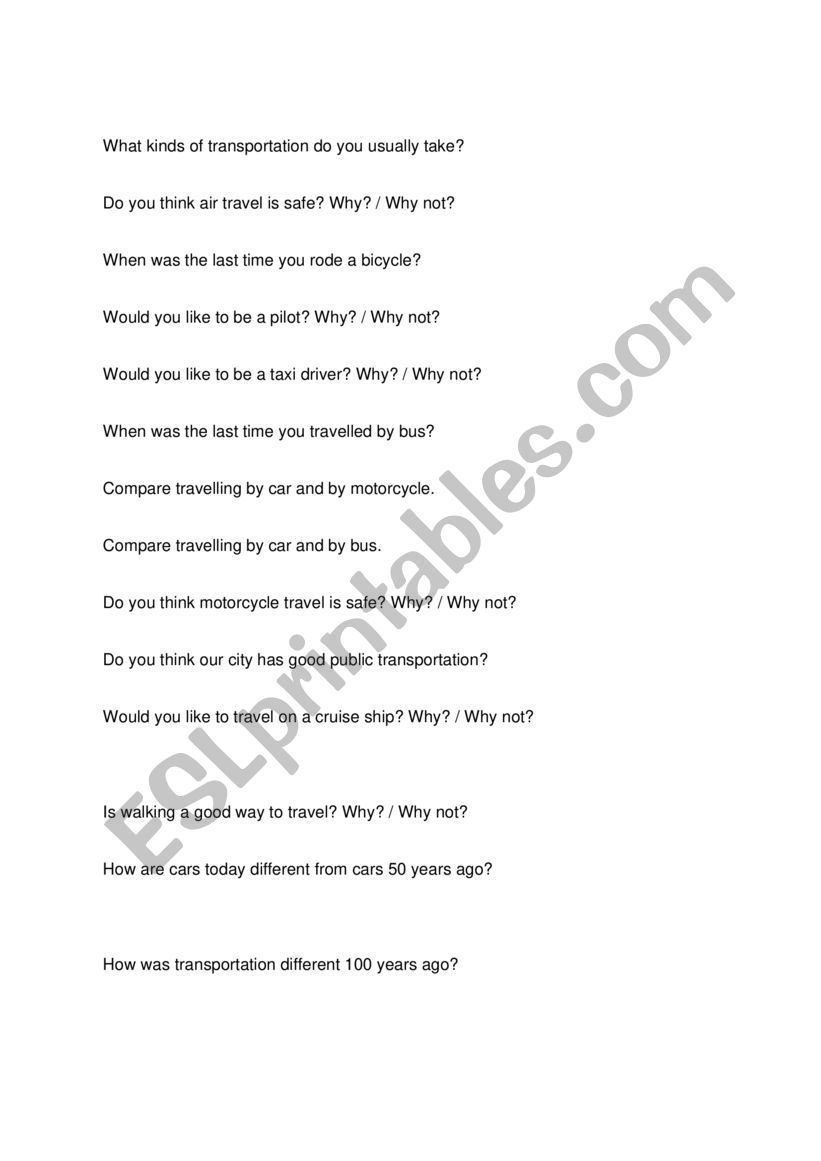 What kinds of transportation do you usually take?

Do you think air travel is safe? Why? / Why not?

When was the last time you rode a bicycle?

Would you like to be a pilot? Why? / Why not?

Would you like to be a taxi driver? Why? / Why not?

When was the last time you travelled by bus?

Compare travelling by car and by motorcycle.

Compare travelling by car and by bus.

Do you think motorcycle travel is safe? Why? / Why not?

Do you think our city has good public transportation?

Would you like to travel on a cruise ship? Why? / Why not?

Is walking a good way to travel? Why? / Why not?

How are cars today different from cars 50 years ago?

How was transportation different 100 years ago?

ESLprintables.com